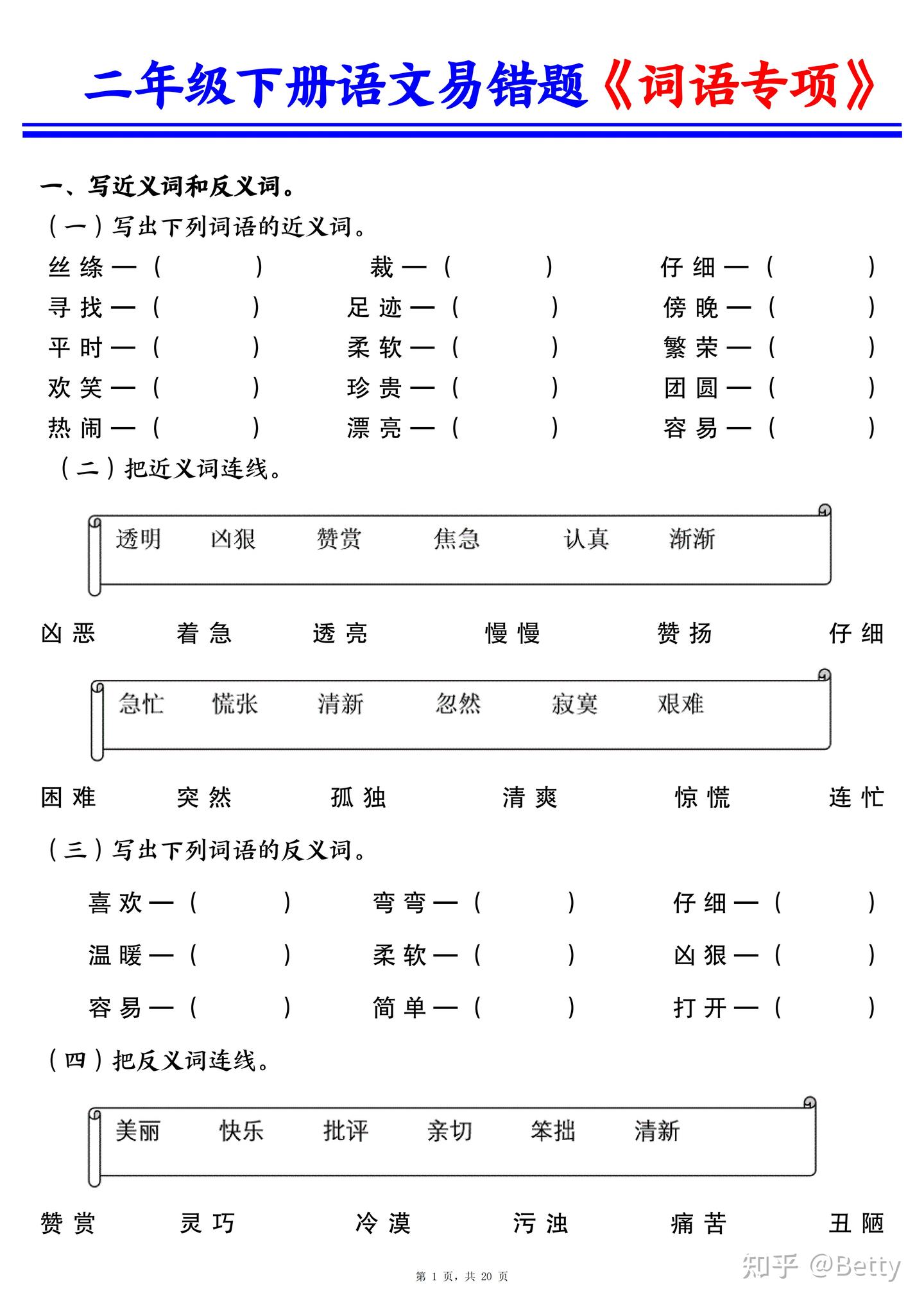 二年级下册语文易错题《词语专项》

一、写近义词和反义词。
（一）写出下列词语的近义词。
丝绦—（　　）　裁—（　　）　仔细—（　　）
寻找—（　　）　足迹—（　　）　傍晚—（　　）
平时—（　　）　柔软—（　　）　繁荣—（　　）
欢笑—（　　）　珍贵—（　　）　团圆—（　　）
热闹—（　　）　漂亮—（　　）　容易—（　　）
（二）把近义词连线。
透明　凶狠　赞赏　焦急　认真　渐渐
凶恶　着急　透亮　慢慢　赞扬　仔细
急忙　慌张　清新　忽然　寂寞　艰难
困难　突然　孤独　清爽　惊慌　连忙
（三）写出下列词语的反义词。
喜欢—（　　）　弯弯—（　　）　仔细—（　　）
温暖—（　　）　柔软—（　　）　凶狠—（　　）
容易—（　　）　简单—（　　）　打开—（　　）
（四）把反义词连线。
美丽　快乐　批评　亲切　笨拙　清新
赞赏　灵巧　冷漠　污浊　痛苦　丑陋

第 1 页，共 20 页
知乎 @Betty